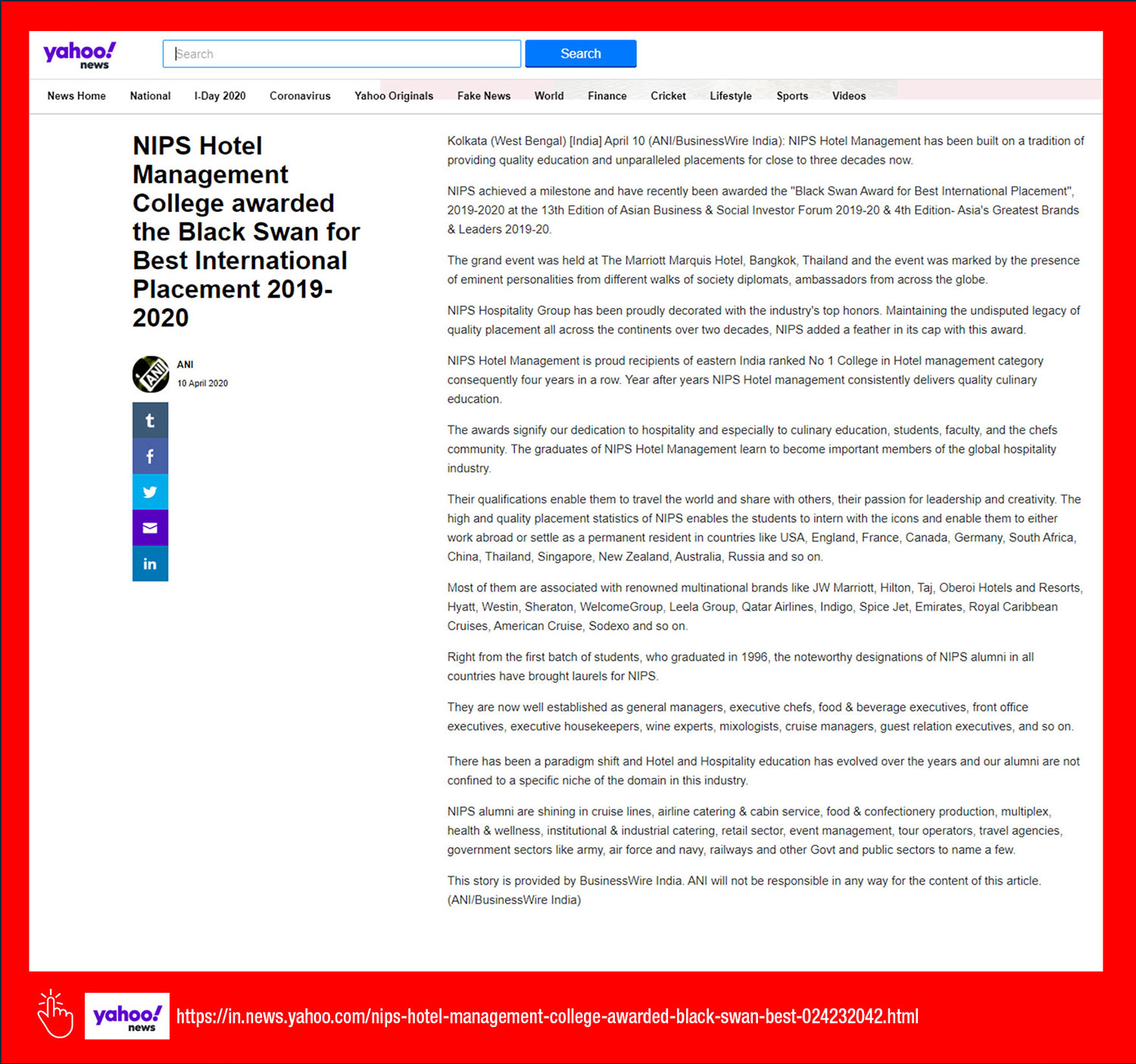 yahoo! news

Search

Search

News Home National I-Day 2020 Coronavirus Yahoo Originals Fake News World Finance Cricket Lifestyle Sports Videos

NIPS Hotel Management College awarded the Black Swan for Best International Placement 2019-2020

ANI
10 April 2020

t
f
in

Kolkata (West Bengal) [India] April 10 (ANI/BusinessWire India): NIPS Hotel Management has been built on a tradition of providing quality education and unparalleled placements for close to three decades now.

NIPS achieved a milestone and have recently been awarded the "Black Swan Award for Best International Placement", 2019-2020 at the 13th Edition of Asian Business & Social Investor Forum 2019-20 & 4th Edition- Asia's Greatest Brands & Leaders 2019-20.

The grand event was held at The Marriott Marquis Hotel, Bangkok, Thailand and the event was marked by the presence of eminent personalities from different walks of society diplomats, ambassadors from across the globe.

NIPS Hospitality Group has been proudly decorated with the industry's top honors. Maintaining the undisputed legacy of quality placement all across the continents over two decades, NIPS added a feather in its cap with this award.

NIPS Hotel Management is proud recipients of eastern India ranked No 1 College in Hotel management category consequently four years in a row. Year after years NIPS Hotel management consistently delivers quality culinary education.

The awards signify our dedication to hospitality and especially to culinary education, students, faculty, and the chefs community. The graduates of NIPS Hotel Management learn to become important members of the global hospitality industry.

Their qualifications enable them to travel the world and share with others, their passion for leadership and creativity. The high and quality placement statistics of NIPS enables the students to intern with the icons and enable them to either work abroad or settle as a permanent resident in countries like USA, England, France, Canada, Germany, South Africa, China, Thailand, Singapore, New Zealand, Australia, Russia and so on.

Most of them are associated with renowned multinational brands like JW Marriott, Hilton, Taj, Oberoi Hotels and Resorts, Hyatt, Westin, Sheraton, WelcomeGroup, Leela Group, Qatar Airlines, Indigo, Spice Jet, Emirates, Royal Caribbean Cruises, American Cruise, Sodexo and so on.

Right from the first batch of students, who graduated in 1996, the noteworthy designations of NIPS alumni in all countries have brought laurels for NIPS.

They are now well established as general managers, executive chefs, food & beverage executives, front office executives, executive housekeepers, wine experts, mixologists, cruise managers, guest relation executives, and so on.

There has been a paradigm shift and Hotel and Hospitality education has evolved over the years and our alumni are not confined to a specific niche of the domain in this industry.

NIPS alumni are shining in cruise lines, airline catering & cabin service, food & confectionery production, multiplex, health & wellness, institutional & industrial catering, retail sector, event management, tour operators, travel agencies, government sectors like army, air force and navy, railways and other Govt and public sectors to name a few.

This story is provided by BusinessWire India. ANI will not be responsible in any way for the content of this article. (ANI/BusinessWire India)

yahoo! news https://in.news.yahoo.com/nips-hotel-management-college-awarded-black-swan-best-024232042.html